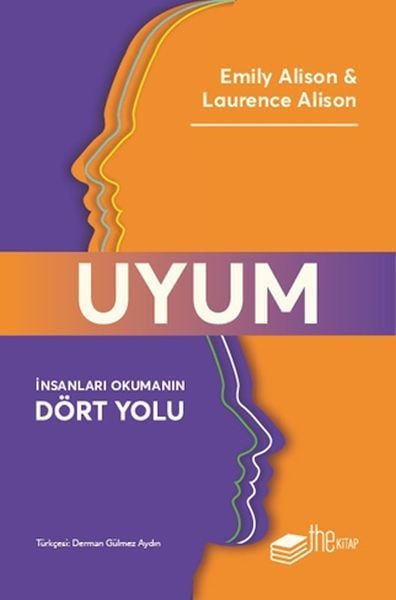 Emily Alison &
Laurence Alison

UYUM

İNSANLARI OKUMANIN
DÖRT YOLU

Türkçesi: Derman Gülmez Aydın

the KİTAP